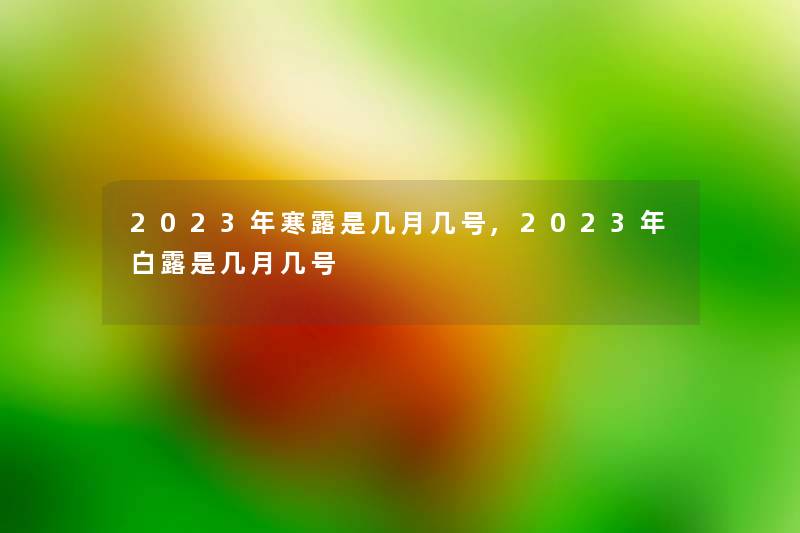 2023年寒露是几月几号，2023年白露是几月几号